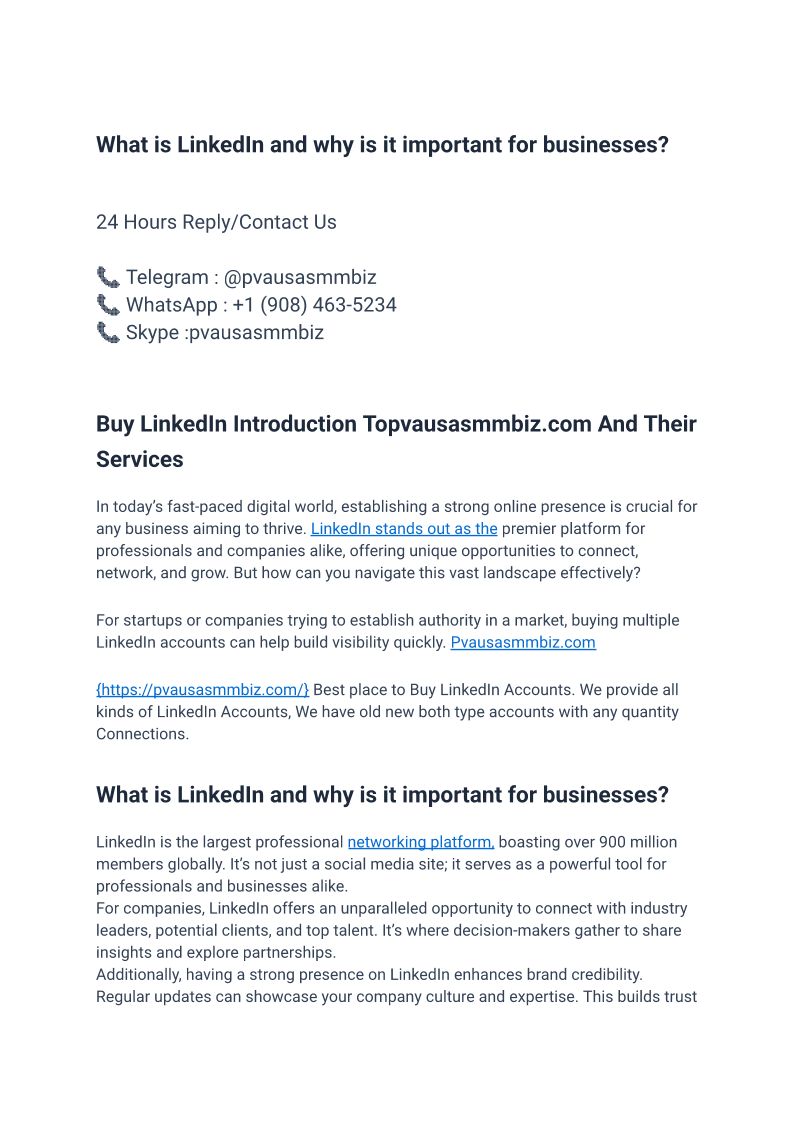 What is LinkedIn and why is it important for businesses?

24 Hours Reply/Contact Us

📞 Telegram : @pvausasmmbiz
📞 WhatsApp : +1 (908) 463-5234
📞 Skype :pvausasmmbiz

Buy LinkedIn Introduction Topvausasmmbiz.com And Their Services

In today's fast-paced digital world, establishing a strong online presence is crucial for any business aiming to thrive. LinkedIn stands out as the premier platform for professionals and companies alike, offering unique opportunities to connect, network, and grow. But how can you navigate this vast landscape effectively?

For startups or companies trying to establish authority in a market, buying multiple LinkedIn accounts can help build visibility quickly. Pvausasmmbiz.com

{https://pvausasmmbiz.com/} Best place to Buy LinkedIn Accounts. We provide all kinds of LinkedIn Accounts, We have old new both type accounts with any quantity Connections.

What is LinkedIn and why is it important for businesses?

LinkedIn is the largest professional networking platform, boasting over 900 million members globally. It's not just a social media site; it serves as a powerful tool for professionals and businesses alike.
For companies, LinkedIn offers an unparalleled opportunity to connect with industry leaders, potential clients, and top talent. It's where decision-makers gather to share insights and explore partnerships.
Additionally, having a strong presence on LinkedIn enhances brand credibility. Regular updates can showcase your company culture and expertise. This builds trust